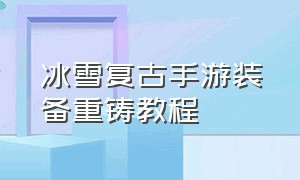 冰雪复古手游装备重铸教程